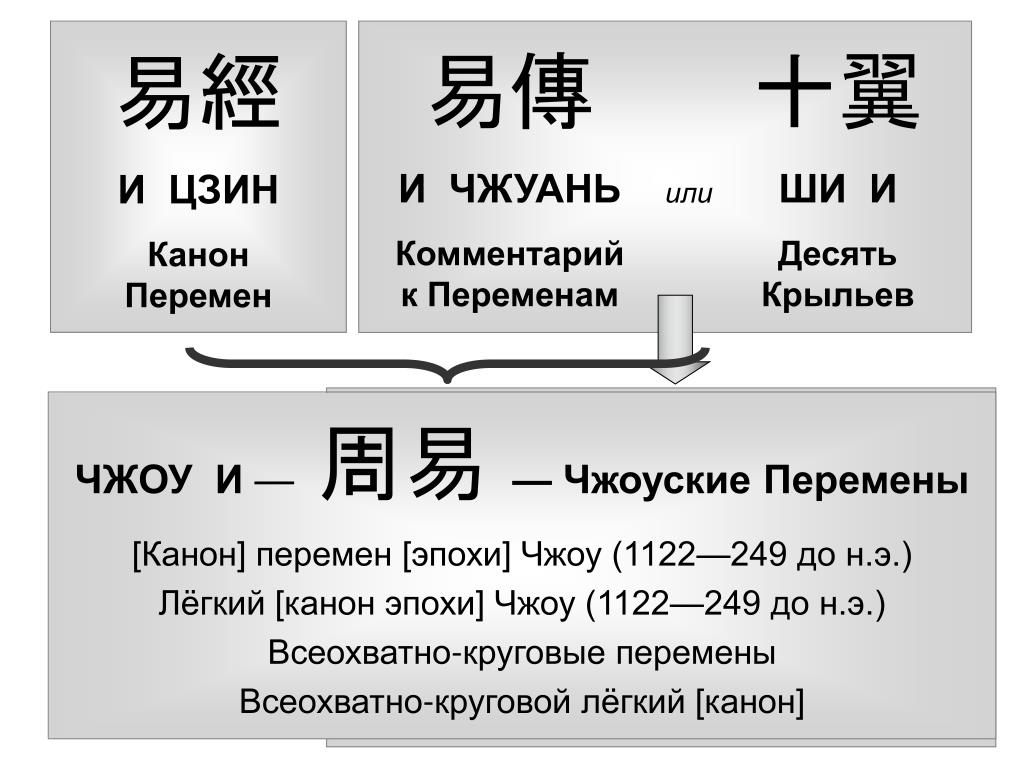 易經

И ЦЗИН

Канон Перемен

易傳

И ЧЖУАНЬ

Комментарий к Переменам

или

十翼

ШИ И

Десять Крыльев

ЧЖОУ И — 周易 — Чжоуские Перемены

[Канон] перемен [эпохи] Чжоу (1122—249 до н.э.)

Лёгкий [канон эпохи] Чжоу (1122—249 до н.э.)

Всеохватно-круговые перемены

Всеохватно-круговой лёгкий [канон]